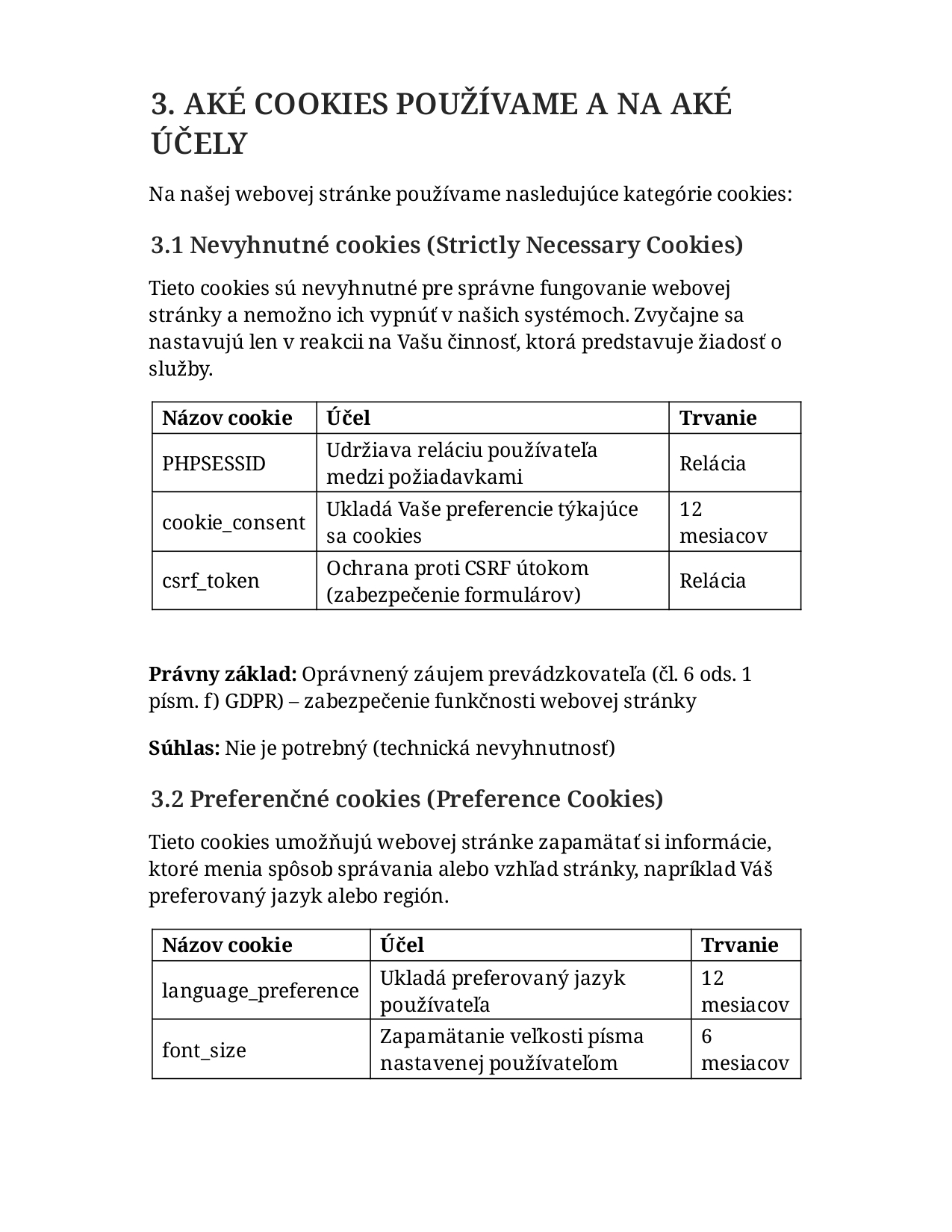 3. AKÉ COOKIES POUŽÍVAME A NA AKÉ ÚČELY

Na našej webovej stránke používame nasledujúce kategórie cookies:

3.1 Nevyhnutné cookies (Strictly Necessary Cookies)

Tieto cookies sú nevyhnutné pre správne fungovanie webovej stránky a nemožno ich vypnúť v našich systémoch. Zvyčajne sa nastavujú len v reakcii na Vašu činnosť, ktorá predstavuje žiadosť o služby.

| Názov cookie | Účel | Trvanie |
|---|---|---|
| PHPSESSID | Udržiava reláciu používateľa medzi požiadavkami | Relácia |
| cookie_consent | Ukladá Vaše preferencie týkajúce sa cookies | 12 mesiacov |
| csrf_token | Ochrana proti CSRF útokom (zabezpečenie formulárov) | Relácia |

**Právny základ:** Oprávnený záujem prevádzkovateľa (čl. 6 ods. 1 písm. f) GDPR) – zabezpečenie funkčnosti webovej stránky

**Súhlas:** Nie je potrebný (technická nevyhnutnosť)

3.2 Preferenčné cookies (Preference Cookies)

Tieto cookies umožňujú webovej stránke zapamätať si informácie, ktoré menia spôsob správania alebo vzhľad stránky, napríklad Váš preferovaný jazyk alebo región.

| Názov cookie | Účel | Trvanie |
|---|---|---|
| language_preference | Ukladá preferovaný jazyk používateľa | 12 mesiacov |
| font_size | Zapamätanie veľkosti písma nastavenej používateľom | 6 mesiacov |